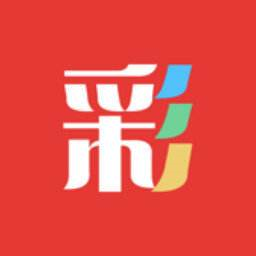 彩